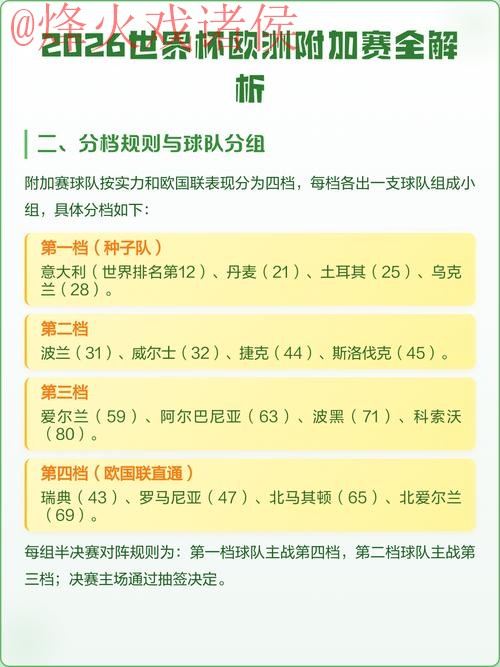 @烽火戏诸侯

2026世界杯欧洲附加赛全解析

二、分档规则与球队分组

附加赛球队按实力和欧国联表现分为四档，每档各出一支球队组成小组，具体分档如下：

第一档（种子队）
意大利（世界排名第12）、丹麦（21）、土耳其（25）、乌克兰（28）。

第二档
波兰（31）、威尔士（32）、捷克（44）、斯洛伐克（45）。

第三档
爱尔兰（59）、阿尔巴尼亚（63）、波黑（71）、科索沃（80）。

第四档（欧国联直通）
瑞典（43）、罗马尼亚（47）、北马其顿（65）、北爱尔兰（69）。

每组半决赛对阵规则为：第一档球队主战第四档，第二档球队主战第三档；决赛主场通过抽签决定。